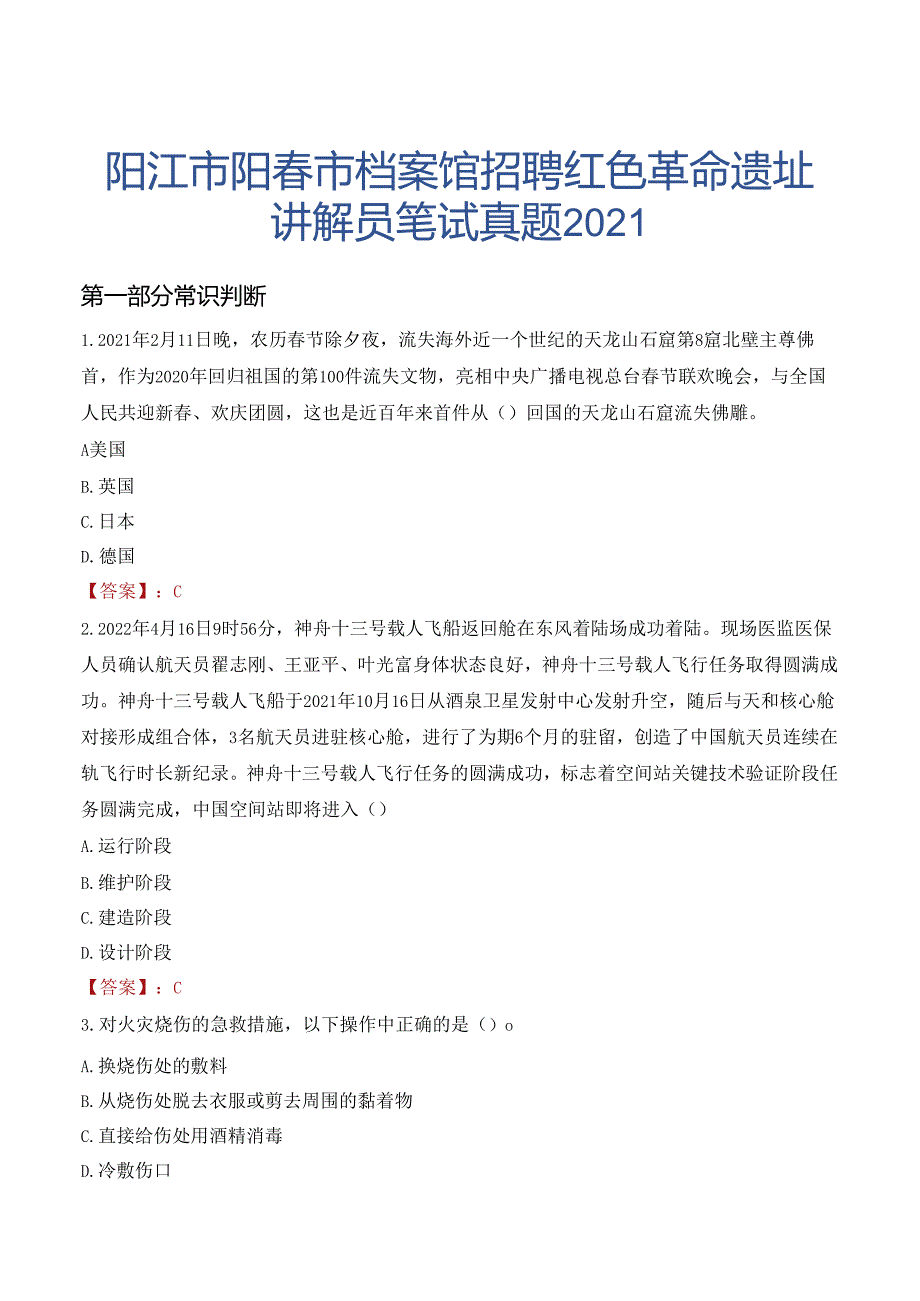 阳江市阳春市档案馆招聘红色革命遗址讲解员笔试真题2021

第一部分常识判断

1.2021年2月11日晚，农历春节除夕夜，流失海外近一个世纪的天龙山石窟第8窟北壁主尊佛首，作为2020年回归祖国的第100件流失文物，亮相中央广播电视总台春节联欢晚会，与全国人民共迎新春、欢庆团圆，这也是近百年来首件从（）回国的天龙山石窟流失佛雕。

A美国

B.英国

C.日本

D.德国

【答案】：C

2.2022年4月16日9时56分，神舟十三号载人飞船返回舱在东风着陆场成功着陆。现场医监医保人员确认航天员翟志刚、王亚平、叶光富身体状态良好，神舟十三号载人飞行任务取得圆满成功。神舟十三号载人飞船于2021年10月16日从酒泉卫星发射中心发射升空，随后与天和核心舱对接形成组合体，3名航天员进驻核心舱，进行了为期6个月的驻留，创造了中国航天员连续在轨飞行时长新纪录。神舟十三号载人飞行任务的圆满成功，标志着空间站关键技术验证阶段任务圆满完成，中国空间站即将进入（）

A.运行阶段

B.维护阶段

C.建造阶段

D.设计阶段

【答案】：C

3.对火灾烧伤的急救措施，以下操作中正确的是（）o

A.换烧伤处的敷料

B.从烧伤处脱去衣服或剪去周围的黏着物

C.直接给伤处用酒精消毒

D.冷敷伤口